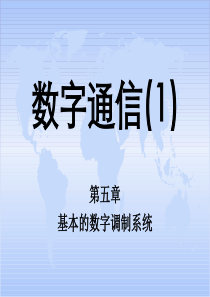 数字通信(1)

第五章
基本的数字调制系统